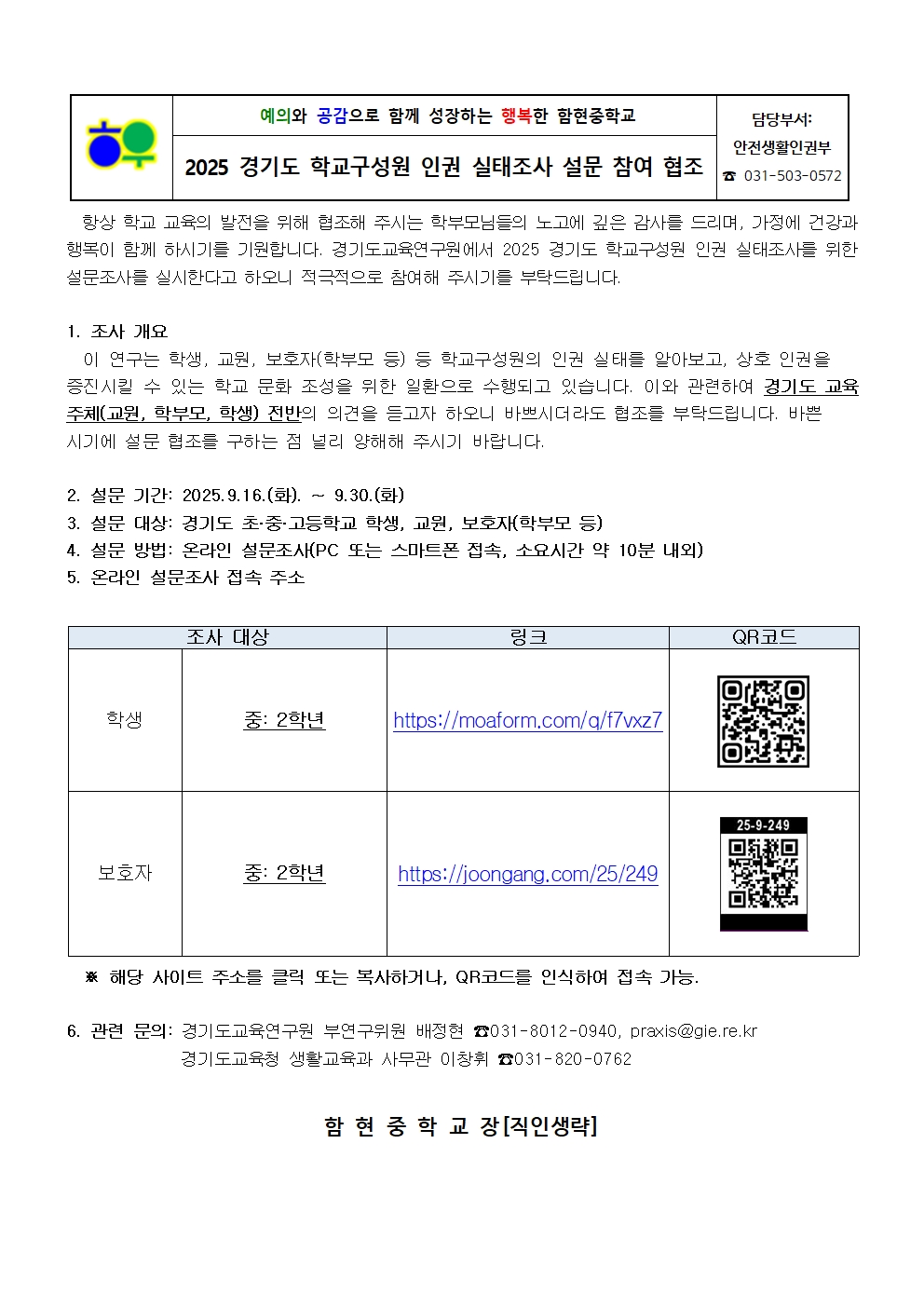 예의와 공감으로 함께 성장하는 행복한 함현중학교

2025 경기도 학교구성원 인권 실태조사 설문 참여 협조

담당부서:
안전생활인권부
☎ 031-503-0572

항상 학교 교육의 발전을 위해 협조해 주시는 학부모님들의 노고에 깊은 감사를 드리며, 가정에 건강과 행복이 함께 하시기를 기원합니다. 경기도교육연구원에서 2025 경기도 학교구성원 인권 실태조사를 위한 설문조사를 실시한다고 하오니 적극적으로 참여해 주시기를 부탁드립니다.

1. 조사 개요
이 연구는 학생, 교원, 보호자(학부모 등) 등 학교구성원의 인권 실태를 알아보고, 상호 인권을 증진시킬 수 있는 학교 문화 조성을 위한 일환으로 수행되고 있습니다. 이와 관련하여 경기도 교육 주체(교원, 학부모, 학생) 전반의 의견을 듣고자 하오니 바쁘시더라도 협조를 부탁드립니다. 바쁜 시기에 설문 협조를 구하는 점 널리 양해해 주시기 바랍니다.

2. 설문 기간: 2025.9.16.(화). ~ 9.30.(화)
3. 설문 대상: 경기도 초·중·고등학교 학생, 교원, 보호자(학부모 등)
4. 설문 방법: 온라인 설문조사(PC 또는 스마트폰 접속, 소요시간 약 10분 내외)
5. 온라인 설문조사 접속 주소

| 조사 대상 | | 링크 | QR코드 |
|---|---|---|---|
| 학생 | 중: 2학년 | https://moaform.com/q/f7vxz7 | |
| 보호자 | 중: 2학년 | https://joongang.com/25/249 | 25-9-249 |

※ 해당 사이트 주소를 클릭 또는 복사하거나, QR코드를 인식하여 접속 가능.

6. 관련 문의: 경기도교육연구원 부연구위원 배정현 ☎031-8012-0940, praxis@gie.re.kr
경기도교육청 생활교육과 사무관 이창휘 ☎031-820-0762

함 현 중 학 교 장[직인생략]